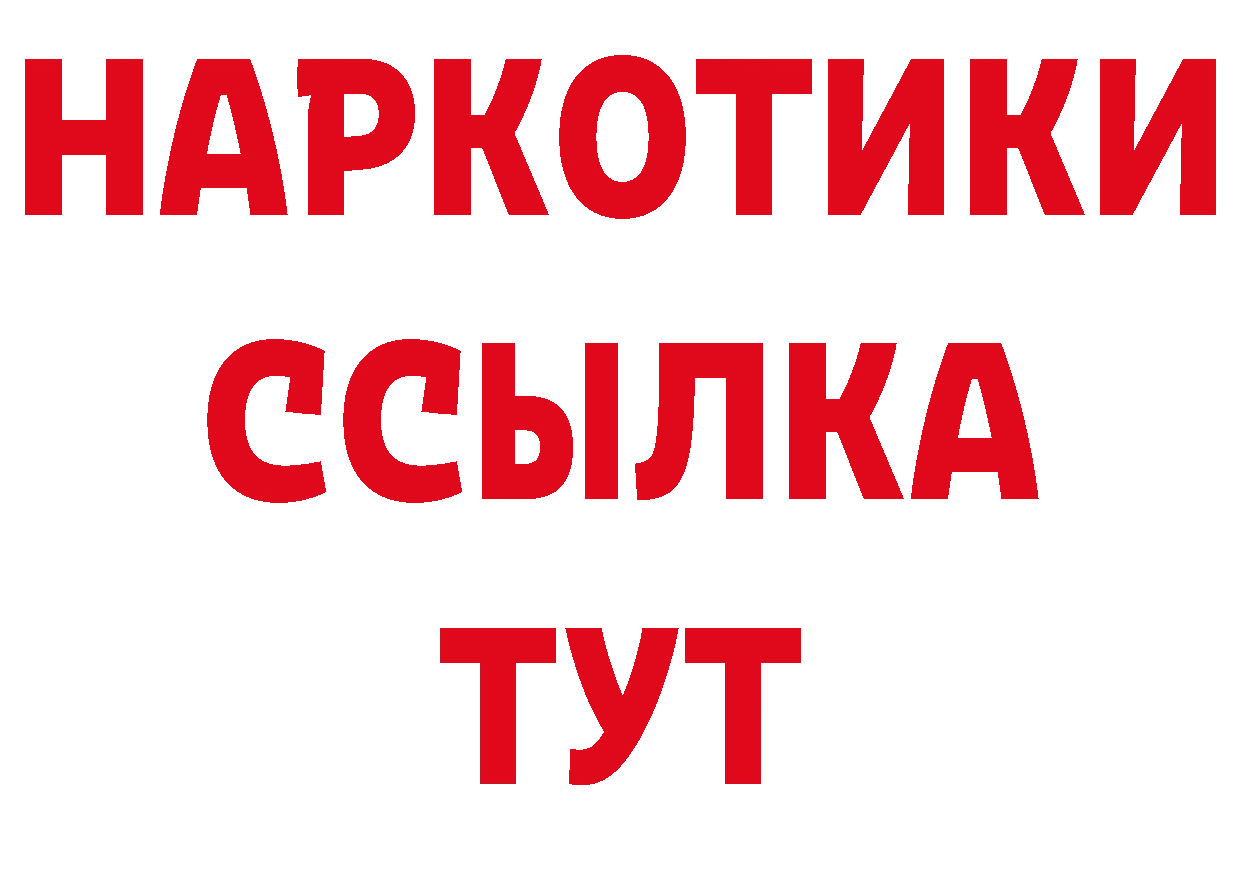 НАРКОТИКИ
ССЫЛКА
ТУТ